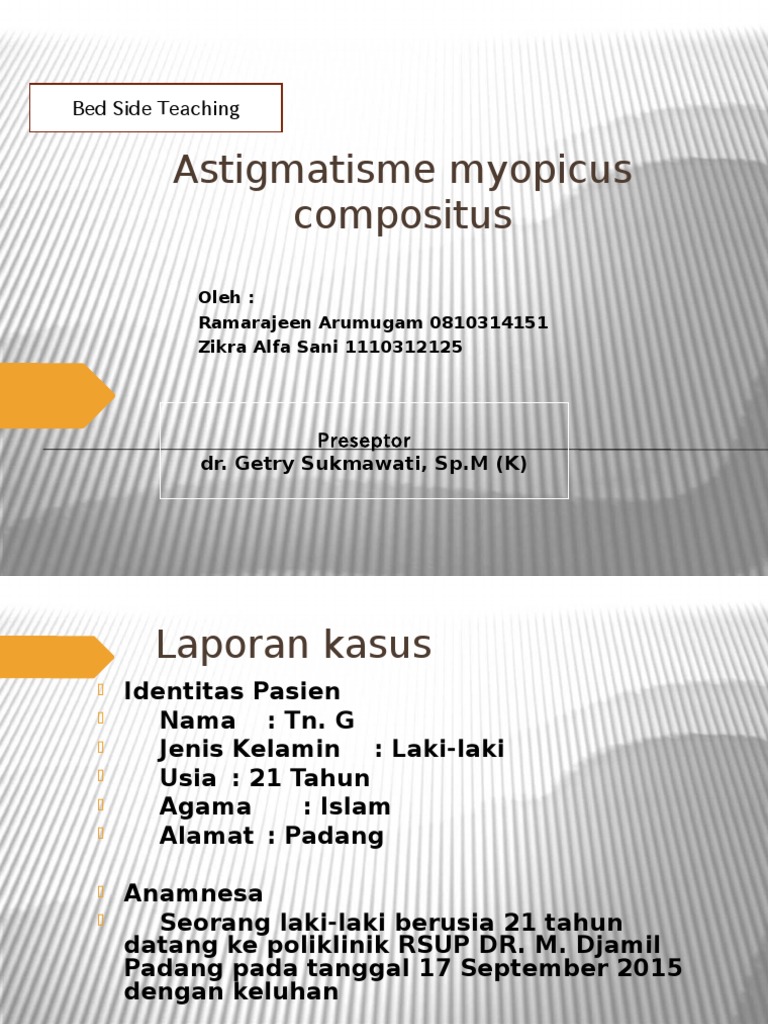 Bed Side Teaching

Astigmatisme myopicus compositus

Oleh :
Ramarajeen Arumugam 0810314151
Zikra Alfa Sani 1110312125

Preseptor
dr. Getry Sukmawati, Sp.M (K)

Laporan kasus

Identitas Pasien
Nama : Tn. G
Jenis Kelamin : Laki-laki
Usia : 21 Tahun
Agama : Islam
Alamat : Padang

Anamnesa
Seorang laki-laki berusia 21 tahun datang ke poliklinik RSUP DR. M. Djamil Padang pada tanggal 17 September 2015 dengan keluhan